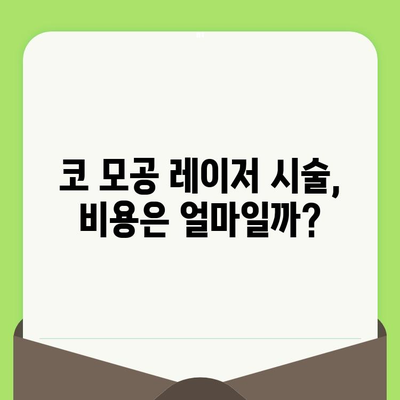 코 모공 레이저 시술,
비용은 얼마일까?